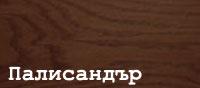 Палисандър